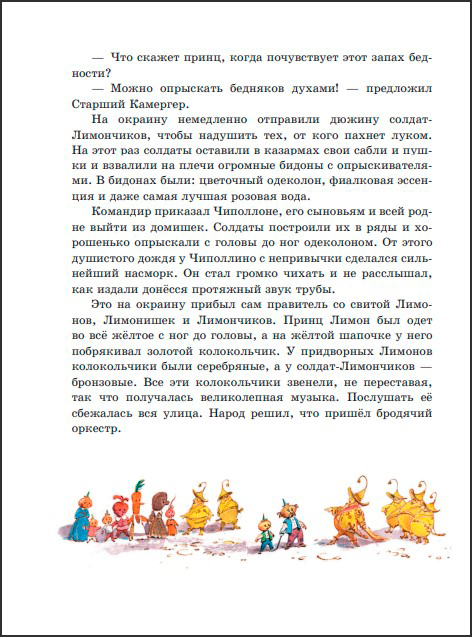 — Что скажет принц, когда почувствует этот запах бедности?

— Можно опрыскать бедняков духами! — предложил Старший Камергер.

На окраину немедленно отправили дюжину солдат-Лимончиков, чтобы надушить тех, от кого пахнет луком. На этот раз солдаты оставили в казармах свои сабли и пушки и взвалили на плечи огромные бидоны с опрыскивателями. В бидонах были: цветочный одеколон, фиалковая эссенция и даже самая лучшая розовая вода.

Командир приказал Чиполлоне, его сыновьям и всей родне выйти из домишек. Солдаты построили их в ряды и хорошенько опрыскали с головы до ног одеколоном. От этого душистого дождя у Чиполлино с непривычки сделался сильнейший насморк. Он стал громко чихать и не расслышал, как издали донёсся протяжный звук трубы.

Это на окраину прибыл сам правитель со свитой Лимонов, Лимонишек и Лимончиков. Принц Лимон был одет во всё жёлтое с ног до головы, а на жёлтой шапочке у него побрякивал золотой колокольчик. У придворных Лимонов колокольчики были серебряные, а у солдат-Лимончиков — бронзовые. Все эти колокольчики звенели, не переставая, так что получалась великолепная музыка. Послушать её сбежалась вся улица. Народ решил, что пришёл бродячий оркестр.